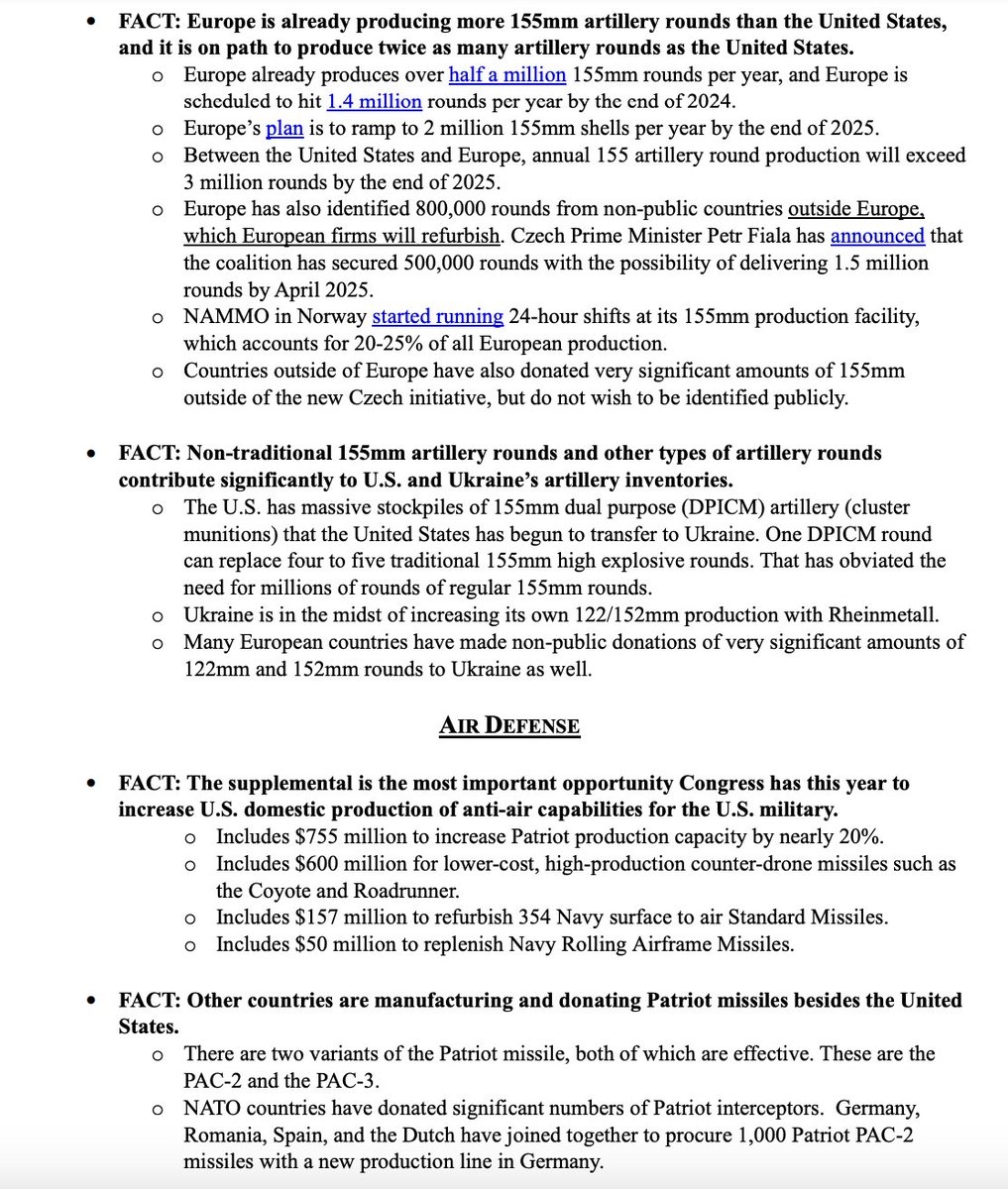 • FACT: Europe is already producing more 155mm artillery rounds than the United States, and it is on path to produce twice as many artillery rounds as the United States.
o Europe already produces over half a million 155mm rounds per year, and Europe is scheduled to hit 1.4 million rounds per year by the end of 2024.
o Europe's plan is to ramp to 2 million 155mm shells per year by the end of 2025.
o Between the United States and Europe, annual 155 artillery round production will exceed 3 million rounds by the end of 2025.
o Europe has also identified 800,000 rounds from non-public countries outside Europe, which European firms will refurbish. Czech Prime Minister Petr Fiala has announced that the coalition has secured 500,000 rounds with the possibility of delivering 1.5 million rounds by April 2025.
o NAMMO in Norway started running 24-hour shifts at its 155mm production facility, which accounts for 20-25% of all European production.
o Countries outside of Europe have also donated very significant amounts of 155mm outside of the new Czech initiative, but do not wish to be identified publicly.

• FACT: Non-traditional 155mm artillery rounds and other types of artillery rounds contribute significantly to U.S. and Ukraine's artillery inventories.
o The U.S. has massive stockpiles of 155mm dual purpose (DPICM) artillery (cluster munitions) that the United States has begun to transfer to Ukraine. One DPICM round can replace four to five traditional 155mm high explosive rounds. That has obviated the need for millions of rounds of regular 155mm rounds.
o Ukraine is in the midst of increasing its own 122/152mm production with Rheinmetall.
o Many European countries have made non-public donations of very significant amounts of 122mm and 152mm rounds to Ukraine as well.

AIR DEFENSE

• FACT: The supplemental is the most important opportunity Congress has this year to increase U.S. domestic production of anti-air capabilities for the U.S. military.
o Includes $755 million to increase Patriot production capacity by nearly 20%.
o Includes $600 million for lower-cost, high-production counter-drone missiles such as the Coyote and Roadrunner.
o Includes $157 million to refurbish 354 Navy surface to air Standard Missiles.
o Includes $50 million to replenish Navy Rolling Airframe Missiles.

• FACT: Other countries are manufacturing and donating Patriot missiles besides the United States.
o There are two variants of the Patriot missile, both of which are effective. These are the PAC-2 and the PAC-3.
o NATO countries have donated significant numbers of Patriot interceptors. Germany, Romania, Spain, and the Dutch have joined together to procure 1,000 Patriot PAC-2 missiles with a new production line in Germany.